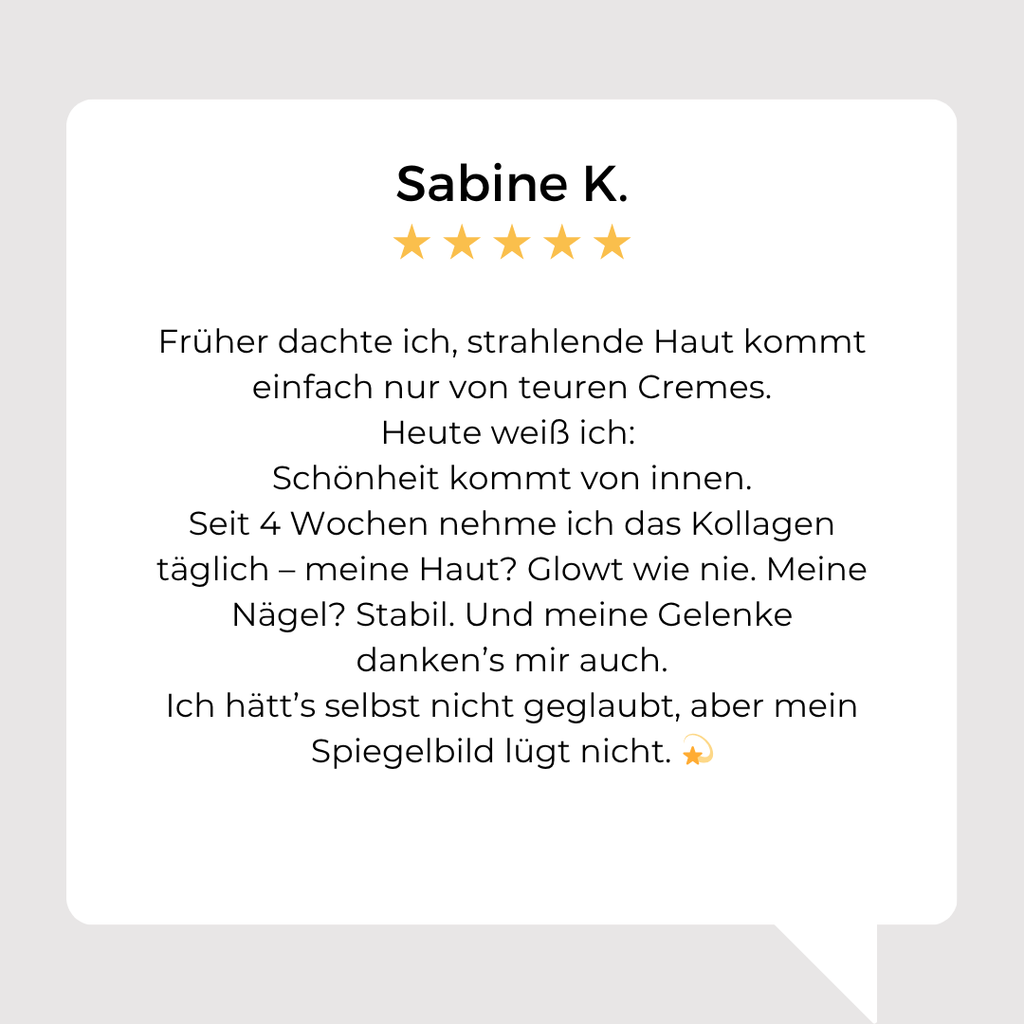 Sabine K.

★★★★★

Früher dachte ich, strahlende Haut kommt einfach nur von teuren Cremes.
Heute weiß ich:
Schönheit kommt von innen.
Seit 4 Wochen nehme ich das Kollagen täglich – meine Haut? Glowt wie nie. Meine Nägel? Stabil. Und meine Gelenke danken's mir auch.
Ich hätt's selbst nicht geglaubt, aber mein Spiegelbild lügt nicht. 💫